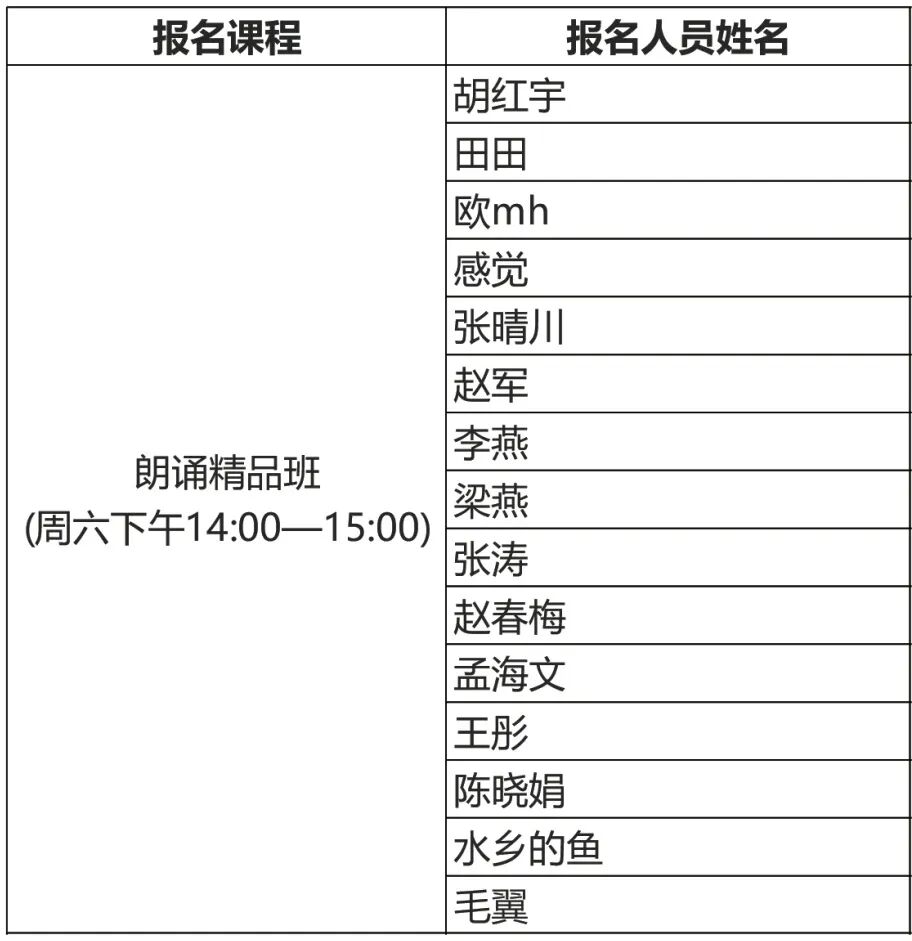 | 报名课程 | 报名人员姓名 |
|---|---|
| 朗诵精品班 (周六下午14:00—15:00) | 胡红宇 |
|  | 田田 |
|  | 欧mh |
|  | 感觉 |
|  | 张晴川 |
|  | 赵军 |
|  | 李燕 |
|  | 梁燕 |
|  | 张涛 |
|  | 赵春梅 |
|  | 孟海文 |
|  | 王彤 |
|  | 陈晓娟 |
|  | 水乡的鱼 |
|  | 毛翼 |